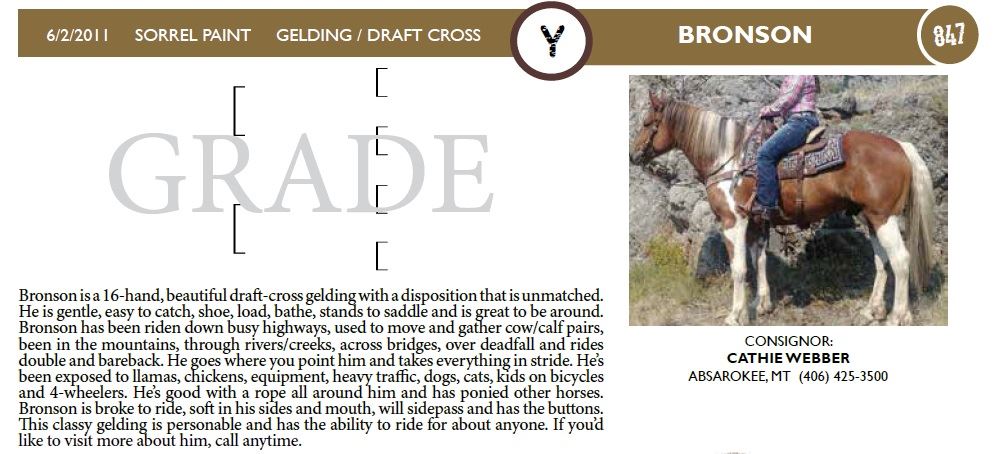 6/2/2011 SORREL PAINT GELDING / DRAFT CROSS

Y

BRONSON

847

GRADE

Bronson is a 16-hand, beautiful draft-cross gelding with a disposition that is unmatched. He is gentle, easy to catch, shoe, load, bathe, stands to saddle and is great to be around. Bronson has been riden down busy highways, used to move and gather cow/calf pairs, been in the mountains, through rivers/creeks, across bridges, over deadfall and rides double and bareback. He goes where you point him and takes everything in stride. He's been exposed to llamas, chickens, equipment, heavy traffic, dogs, cats, kids on bicycles and 4-wheelers. He's good with a rope all around him and has ponied other horses. Bronson is broke to ride, soft in his sides and mouth, will sidepass and has the buttons. This classy gelding is personable and has the ability to ride for about anyone. If you'd like to visit more about him, call anytime.

CONSIGNOR:
CATHIE WEBBER
ABSAROKEE, MT (406) 425-3500